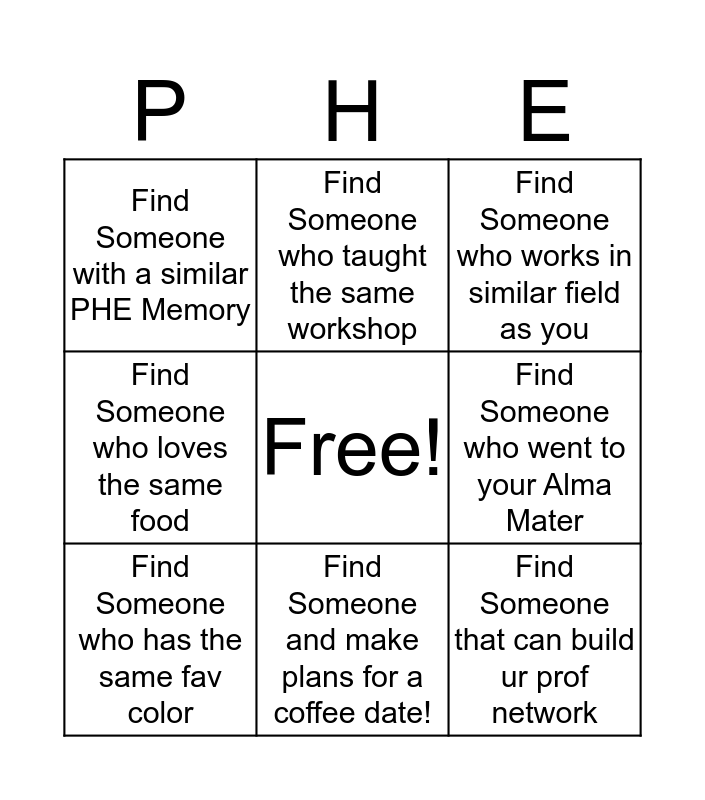 | P | H | E |
|---|---|---|
| Find Someone with a similar PHE Memory | Find Someone who taught the same workshop | Find Someone who works in similar field as you |
| Find Someone who loves the same food | Free! | Find Someone who went to your Alma Mater |
| Find Someone who has the same fav color | Find Someone and make plans for a coffee date! | Find Someone that can build ur prof network |